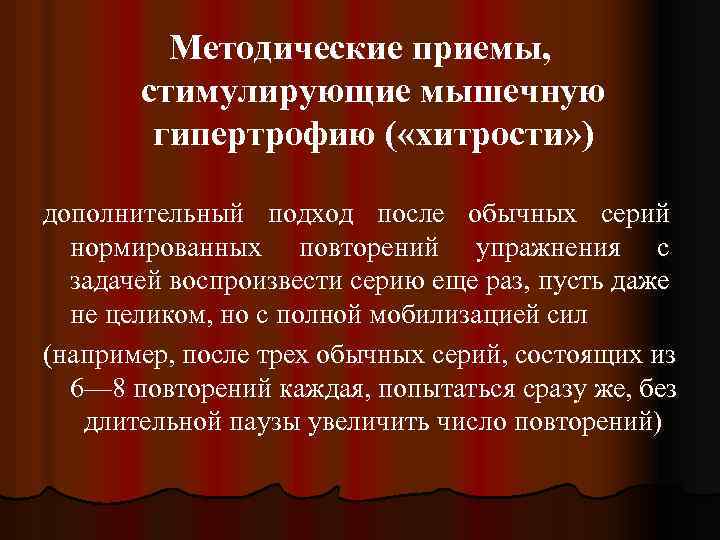 Методические приемы, стимулирующие мышечную гипертрофию («хитрости»)

дополнительный подход после обычных серий нормированных повторений упражнения с задачей воспроизвести серию еще раз, пусть даже не целиком, но с полной мобилизацией сил

(например, после трех обычных серий, состоящих из 6—8 повторений каждая, попытаться сразу же, без длительной паузы увеличить число повторений)